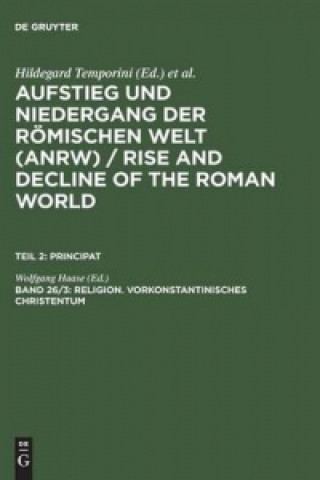 DE GRUYTER

Hildegard Temporini (Ed.) et al.

AUFSTIEG UND NIEDERGANG DER RÖMISCHEN WELT (ANRW) / RISE AND DECLINE OF THE ROMAN WORLD

TEIL 2: PRINCIPAT

Wolfgang Haase (Ed.)

BAND 26/3: RELIGION. VORKONSTANTINISCHES CHRISTENTUM

DE G